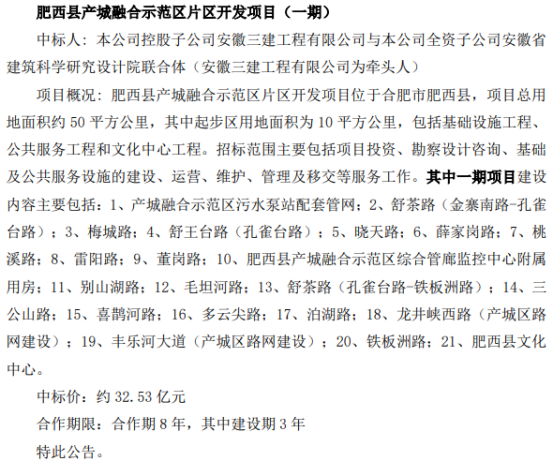 肥西县产城融合示范区片区开发项目（一期）

中标人：本公司控股子公司安徽三建工程有限公司与本公司全资子公司安徽省建筑科学研究设计院联合体（安徽三建工程有限公司为牵头人）

项目概况：肥西县产城融合示范区片区开发项目位于合肥市肥西县，项目总用地面积约 50 平方公里，其中起步区用地面积为 10 平方公里，包括基础设施工程、公共服务工程和文化中心工程。招标范围主要包括项目投资、勘察设计咨询、基础及公共服务设施的建设、运营、维护、管理及移交等服务工作。其中一期项目建设内容主要包括：1、产城融合示范区污水泵站配套管网；2、舒茶路（金寨南路-孔雀台路）；3、梅城路；4、舒王台路（孔雀台路）；5、晓天路；6、薛家岗路；7、桃溪路；8、雷阳路；9、董岗路；10、肥西县产城融合示范区综合管廊监控中心附属用房；11、别山湖路；12、毛坦河路；13、舒茶路（孔雀台路-铁板洲路）；14、三公山路；15、喜鹊河路；16、多云尖路；17、泊湖路；18、龙井峡西路（产城区路网建设）；19、丰乐河大道（产城区路网建设）；20、铁板洲路；21、肥西县文化中心。

中标价：约 32.53 亿元

合作期限：合作期 8 年，其中建设期 3 年

特此公告。